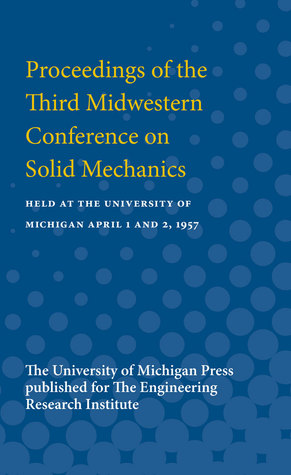 Proceedings of the Third Midwestern Conference on Solid Mechanics

HELD AT THE UNIVERSITY OF MICHIGAN APRIL 1 AND 2, 1957

The University of Michigan Press published for The Engineering Research Institute